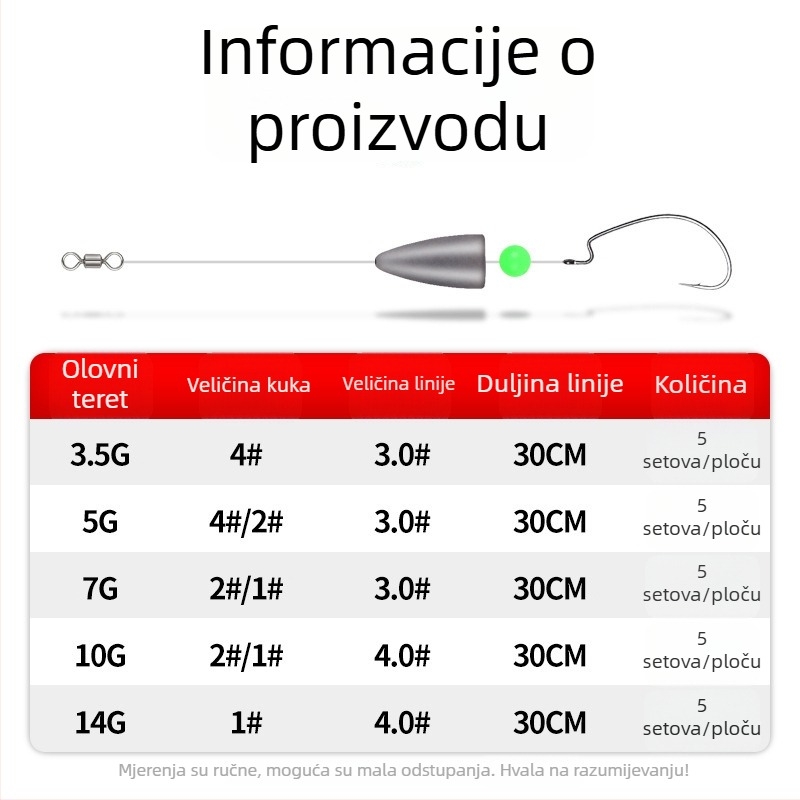 Informacije o proizvodu

| Olovni teret | Veličina kuka | Veličina linije | Duljina linije | Količina |
|---|---|---|---|---|
| 3.5G | 4# | 3.0# | 30CM | 5 setova/ploču |
| 5G | 4#/2# | 3.0# | 30CM | 5 setova/ploču |
| 7G | 2#/1# | 3.0# | 30CM | 5 setova/ploču |
| 10G | 2#/1# | 4.0# | 30CM | 5 setova/ploču |
| 14G | 1# | 4.0# | 30CM | 5 setova/ploču |

Mjerenja su ručne, moguća su mala odstupanja. Hvala na razumijevanju!